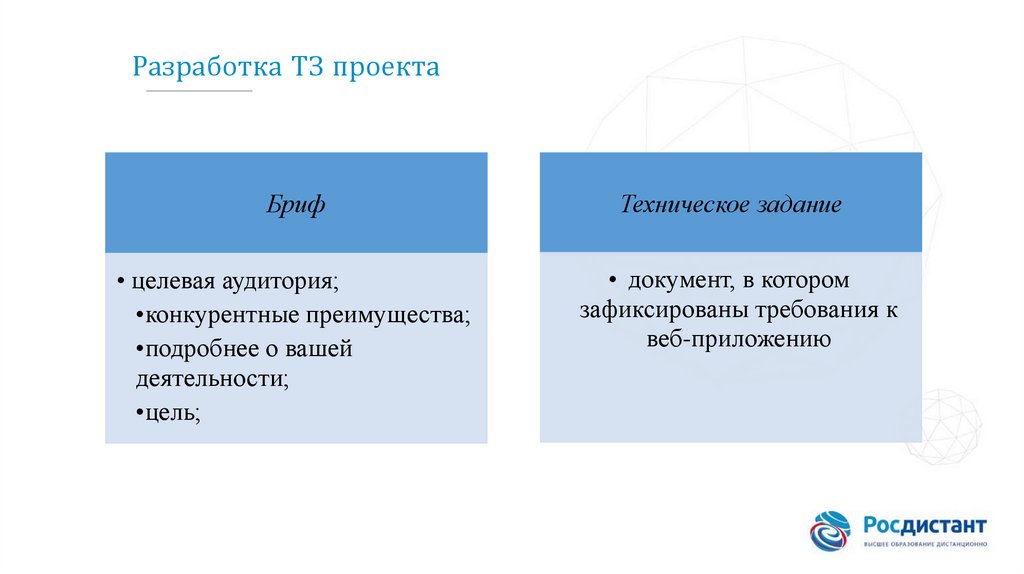 Разработка ТЗ проекта

Бриф

• целевая аудитория;
•конкурентные преимущества;
•подробнее о вашей деятельности;
•цель;

Техническое задание

• документ, в котором зафиксированы требования к веб-приложению

Росдистант
ВЫСШЕЕ ОБРАЗОВАНИЕ ДИСТАНЦИОННО